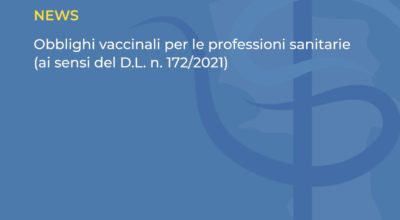 NEWS

Obblighi vaccinali per le professioni sanitarie (ai sensi del D.L. n. 172/2021)